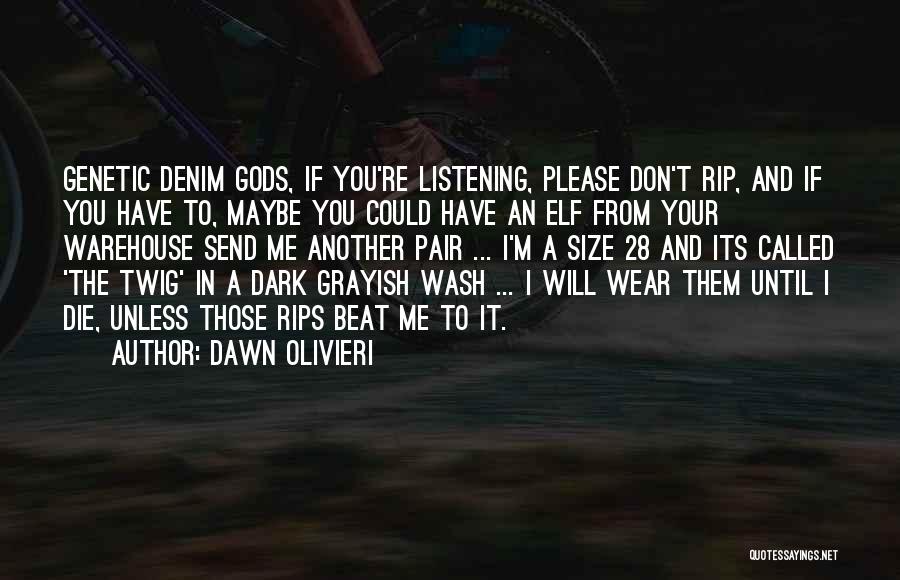 GENETIC DENIM GODS, IF YOU'RE LISTENING, PLEASE DON'T RIP, AND IF YOU HAVE TO, MAYBE YOU COULD HAVE AN ELF FROM YOUR WAREHOUSE SEND ME ANOTHER PAIR ... I'M A SIZE 28 AND ITS CALLED 'THE TWIG' IN A DARK GRAYISH WASH ... I WILL WEAR THEM UNTIL I DIE, UNLESS THOSE RIPS BEAT ME TO IT.
AUTHOR: DAWN OLIVIERI

QUOTESSAYINGS.NET